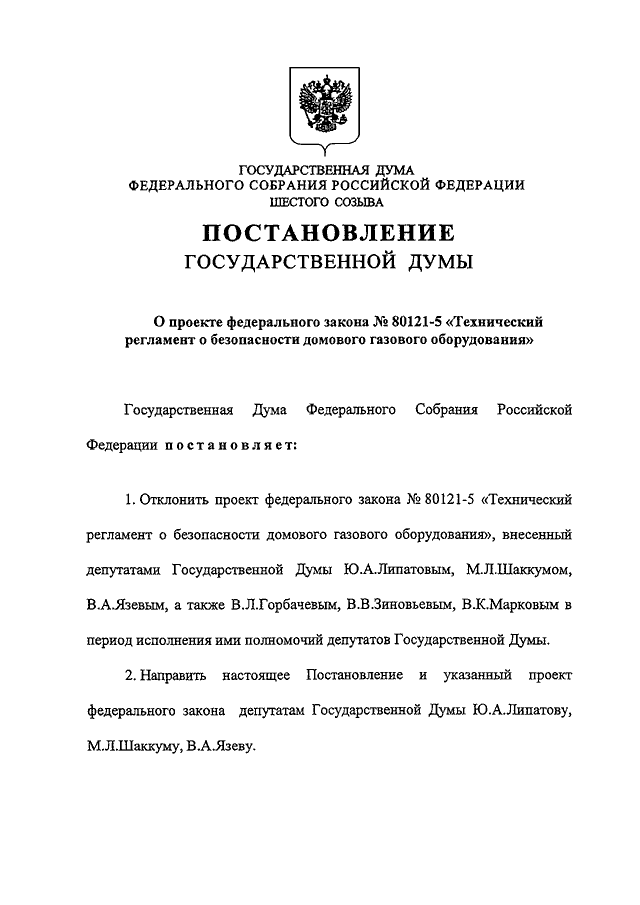 ГОСУДАРСТВЕННАЯ ДУМА
ФЕДЕРАЛЬНОГО СОБРАНИЯ РОССИЙСКОЙ ФЕДЕРАЦИИ
ШЕСТОГО СОЗЫВА

ПОСТАНОВЛЕНИЕ
ГОСУДАРСТВЕННОЙ ДУМЫ

О проекте федерального закона № 80121-5 «Технический регламент о безопасности домового газового оборудования»

Государственная Дума Федерального Собрания Российской Федерации постановляет:

1. Отклонить проект федерального закона № 80121-5 «Технический регламент о безопасности домового газового оборудования», внесенный депутатами Государственной Думы Ю.А.Липатовым, М.Л.Шаккумом, В.А.Язевым, а также В.Л.Горбачевым, В.В.Зиновьевым, В.К.Марковым в период исполнения ими полномочий депутатов Государственной Думы.

2. Направить настоящее Постановление и указанный проект федерального закона депутатам Государственной Думы Ю.А.Липатову, М.Л.Шаккуму, В.А.Язеву.